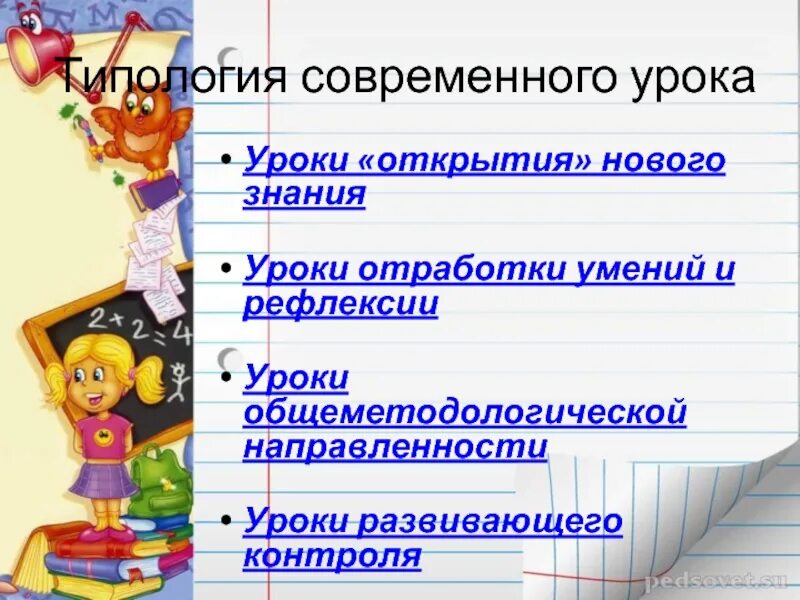 Типология современного урока

• Уроки «открытия» нового знания

• Уроки отработки умений и рефлексии

• Уроки общеметодологической направленности

• Уроки развивающего контроля

2+2=4

pedsovet.su